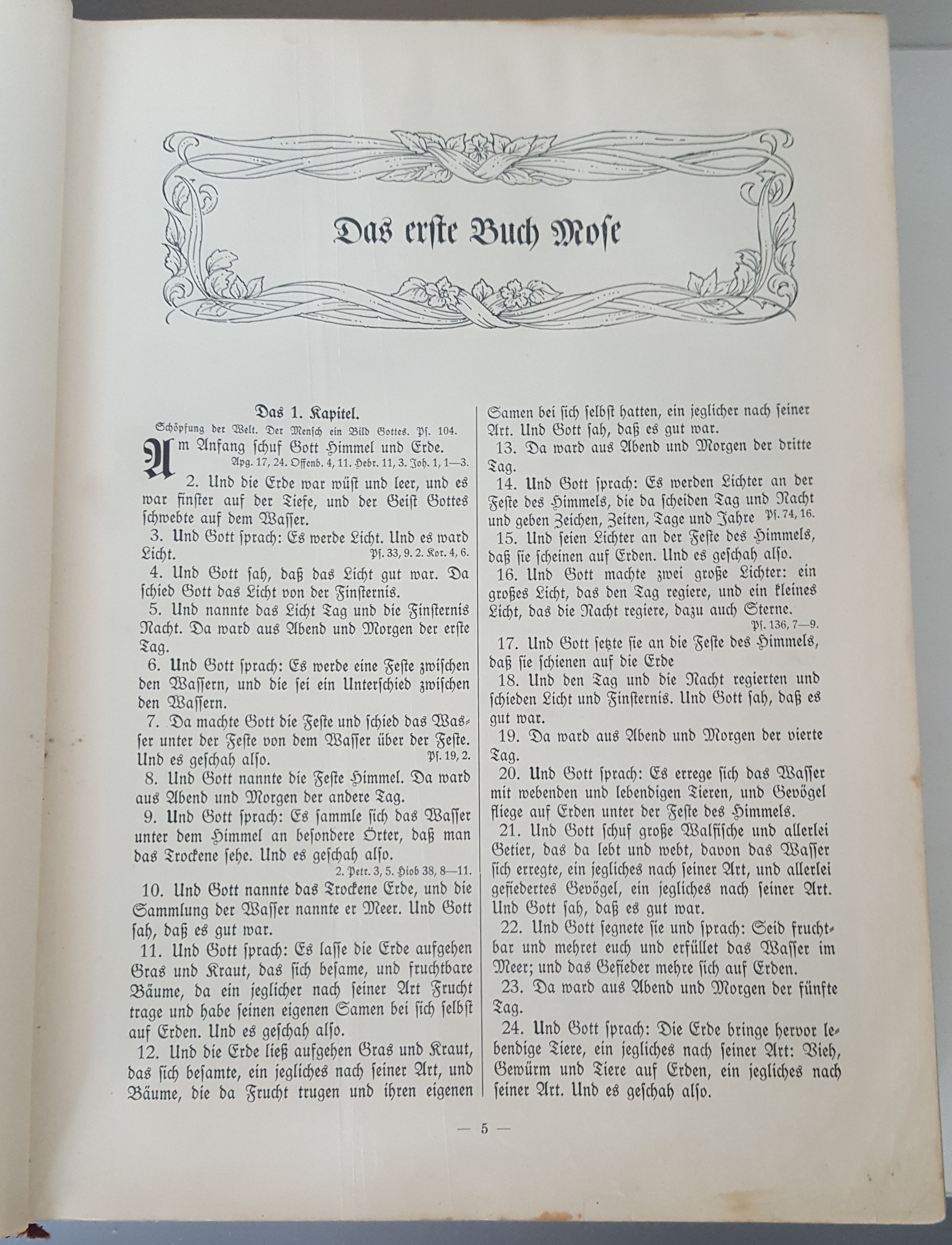 Das erste Buch Mose

Das 1. Kapitel.

Schöpfung der Welt. Der Mensch ein Bild Gottes. Ps. 104.

Am Anfang schuf Gott Himmel und Erde. Apg. 17, 24. Offenb. 4, 11. Hebr. 11, 3. Joh. 1, 1—3.

2. Und die Erde war wüst und leer, und es war finster auf der Tiefe, und der Geist Gottes schwebte auf dem Wasser.

3. Und Gott sprach: Es werde Licht. Und es ward Licht. Ps. 33, 9. 2. Kor. 4, 6.

4. Und Gott sah, daß das Licht gut war. Da schied Gott das Licht von der Finsternis.

5. Und nannte das Licht Tag und die Finsternis Nacht. Da ward aus Abend und Morgen der erste Tag.

6. Und Gott sprach: Es werde eine Feste zwischen den Wassern, und die sei ein Unterschied zwischen den Wassern.

7. Da machte Gott die Feste und schied das Wasser unter der Feste von dem Wasser über der Feste. Und es geschah also. Ps. 19, 2.

8. Und Gott nannte die Feste Himmel. Da ward aus Abend und Morgen der andere Tag.

9. Und Gott sprach: Es sammle sich das Wasser unter dem Himmel an besondere Örter, daß man das Trockene sehe. Und es geschah also. 2. Petr. 3, 5. Hiob 38, 8—11.

10. Und Gott nannte das Trockene Erde, und die Sammlung der Wasser nannte er Meer. Und Gott sah, daß es gut war.

11. Und Gott sprach: Es lasse die Erde aufgehen Gras und Kraut, das sich besame, und fruchtbare Bäume, da ein jeglicher nach seiner Art Frucht trage und habe seinen eigenen Samen bei sich selbst auf Erden. Und es geschah also.

12. Und die Erde ließ aufgehen Gras und Kraut, das sich besamte, ein jegliches nach seiner Art, und Bäume, die da Frucht trugen und ihren eigenen Samen bei sich selbst hatten, ein jeglicher nach seiner Art. Und Gott sah, daß es gut war.

13. Da ward aus Abend und Morgen der dritte Tag.

14. Und Gott sprach: Es werden Lichter an der Feste des Himmels, die da scheiden Tag und Nacht und geben Zeichen, Zeiten, Tage und Jahre Ps. 74, 16.

15. Und seien Lichter an der Feste des Himmels, daß sie scheinen auf Erden. Und es geschah also.

16. Und Gott machte zwei große Lichter: ein großes Licht, das den Tag regiere, und ein kleines Licht, das die Nacht regiere, dazu auch Sterne. Ps. 136, 7—9.

17. Und Gott setzte sie an die Feste des Himmels, daß sie schienen auf die Erde

18. Und den Tag und die Nacht regierten und schieden Licht und Finsternis. Und Gott sah, daß es gut war.

19. Da ward aus Abend und Morgen der vierte Tag.

20. Und Gott sprach: Es errege sich das Wasser mit webenden und lebendigen Tieren, und Gevögel fliege auf Erden unter der Feste des Himmels.

21. Und Gott schuf große Walfische und allerlei Getier, das da lebt und webt, davon das Wasser sich erregte, ein jegliches nach seiner Art, und allerlei gefiedertes Gevögel, ein jegliches nach seiner Art. Und Gott sah, daß es gut war.

22. Und Gott segnete sie und sprach: Seid fruchtbar und mehret euch und erfüllet das Wasser im Meer; und das Gefieder mehre sich auf Erden.

23. Da ward aus Abend und Morgen der fünfte Tag.

24. Und Gott sprach: Die Erde bringe hervor lebendige Tiere, ein jegliches nach seiner Art: Vieh, Gewürm und Tiere auf Erden, ein jegliches nach seiner Art. Und es geschah also.

— 5 —